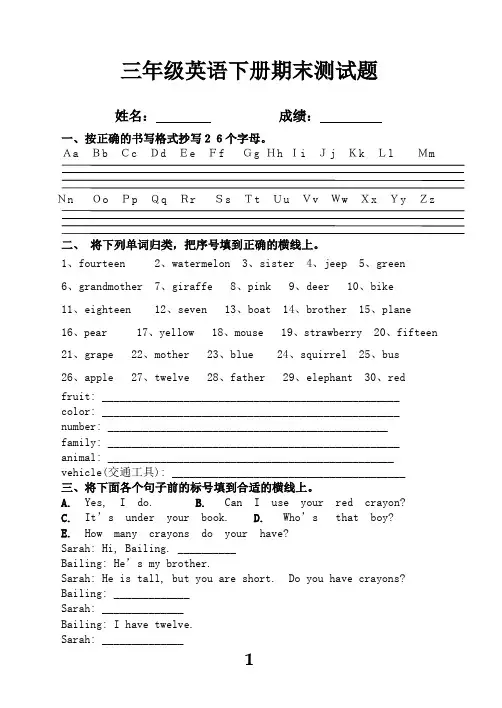 三年级英语下册期末测试题

姓名：________ 成绩：________

一、按正确的书写格式抄写２６个字母。

Aa Bb Cc Dd Ee Ff Gg Hh Ii Jj Kk Ll Mm

Nn Oo Pp Qq Rr Ss Tt Uu Vv Ww Xx Yy Zz

二、 将下列单词归类，把序号填到正确的横线上。

1、fourteen 2、watermelon 3、sister 4、jeep 5、green

6、grandmother 7、giraffe 8、pink 9、deer 10、bike

11、eighteen 12、seven 13、boat 14、brother 15、plane

16、pear 17、yellow 18、mouse 19、strawberry 20、fifteen

21、grape 22、mother 23、blue 24、squirrel 25、bus

26、apple 27、twelve 28、father 29、elephant 30、red

fruit: ________

color: ________

number: ________

family: ________

animal: ________

vehicle(交通工具): ________

三、将下面各个句子前的标号填到合适的横线上。

A. Yes, I do. B. Can I use your red crayon?

C. It's under your book. D. Who's that boy?

E. How many crayons do your have?

Sarah: Hi, Bailing. ________

Bailing: He's my brother.

Sarah: He is tall, but you are short. Do you have crayons?

Bailing: ________

Sarah: ________

Bailing: I have twelve.

Sarah: ________

1